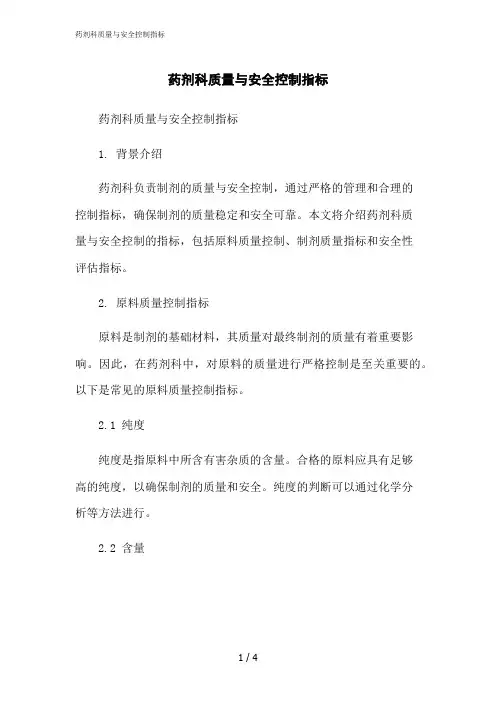 药剂科质量与安全控制指标

药剂科质量与安全控制指标

药剂科质量与安全控制指标

1. 背景介绍

药剂科负责制剂的质量与安全控制，通过严格的管理和合理的控制指标，确保制剂的质量稳定和安全可靠。本文将介绍药剂科质量与安全控制的指标，包括原料质量控制、制剂质量指标和安全性评估指标。

2. 原料质量控制指标

原料是制剂的基础材料，其质量对最终制剂的质量有着重要影响。因此，在药剂科中，对原料的质量进行严格控制是至关重要的。以下是常见的原料质量控制指标。

2.1 纯度

纯度是指原料中所含有害杂质的含量。合格的原料应具有足够高的纯度，以确保制剂的质量和安全。纯度的判断可以通过化学分析等方法进行。

2.2 含量

1 / 4